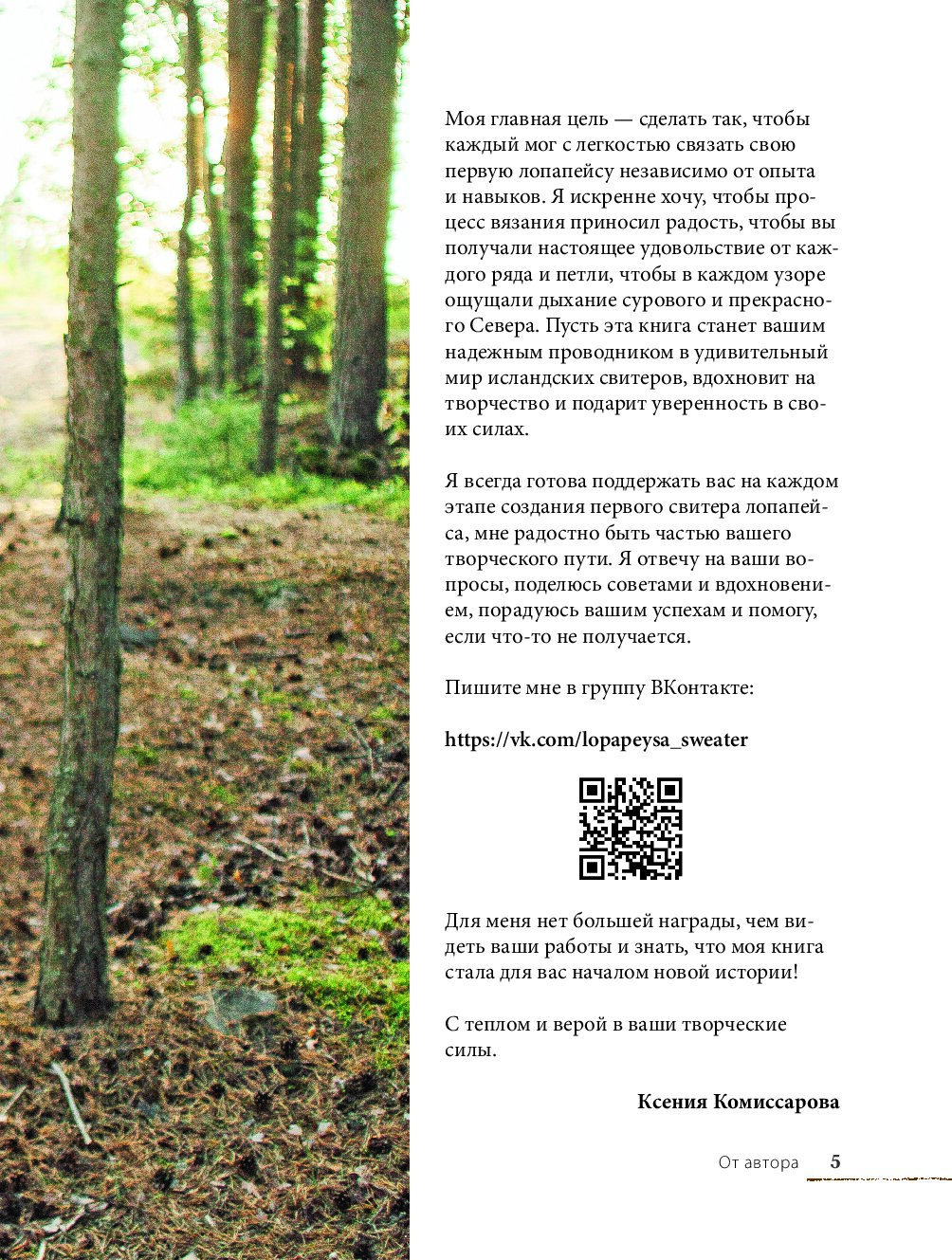 Моя главная цель — сделать так, чтобы каждый мог с легкостью связать свою первую лопапейсу независимо от опыта и навыков. Я искренне хочу, чтобы процесс вязания приносил радость, чтобы вы получали настоящее удовольствие от каждого ряда и петли, чтобы в каждом узоре ощущали дыхание сурового и прекрасного Севера. Пусть эта книга станет вашим надежным проводником в удивительный мир исландских свитеров, вдохновит на творчество и подарит уверенность в своих силах.

Я всегда готова поддержать вас на каждом этапе создания первого свитера лопапейса, мне радостно быть частью вашего творческого пути. Я отвечу на ваши вопросы, поделюсь советами и вдохновением, порадуюсь вашим успехам и помогу, если что-то не получается.

Пишите мне в группу ВКонтакте:

https://vk.com/lopapeysa_sweater

Для меня нет большей награды, чем видеть ваши работы и знать, что моя книга стала для вас началом новой истории!

С теплом и верой в ваши творческие силы.

Ксения Комиссарова

От автора 5